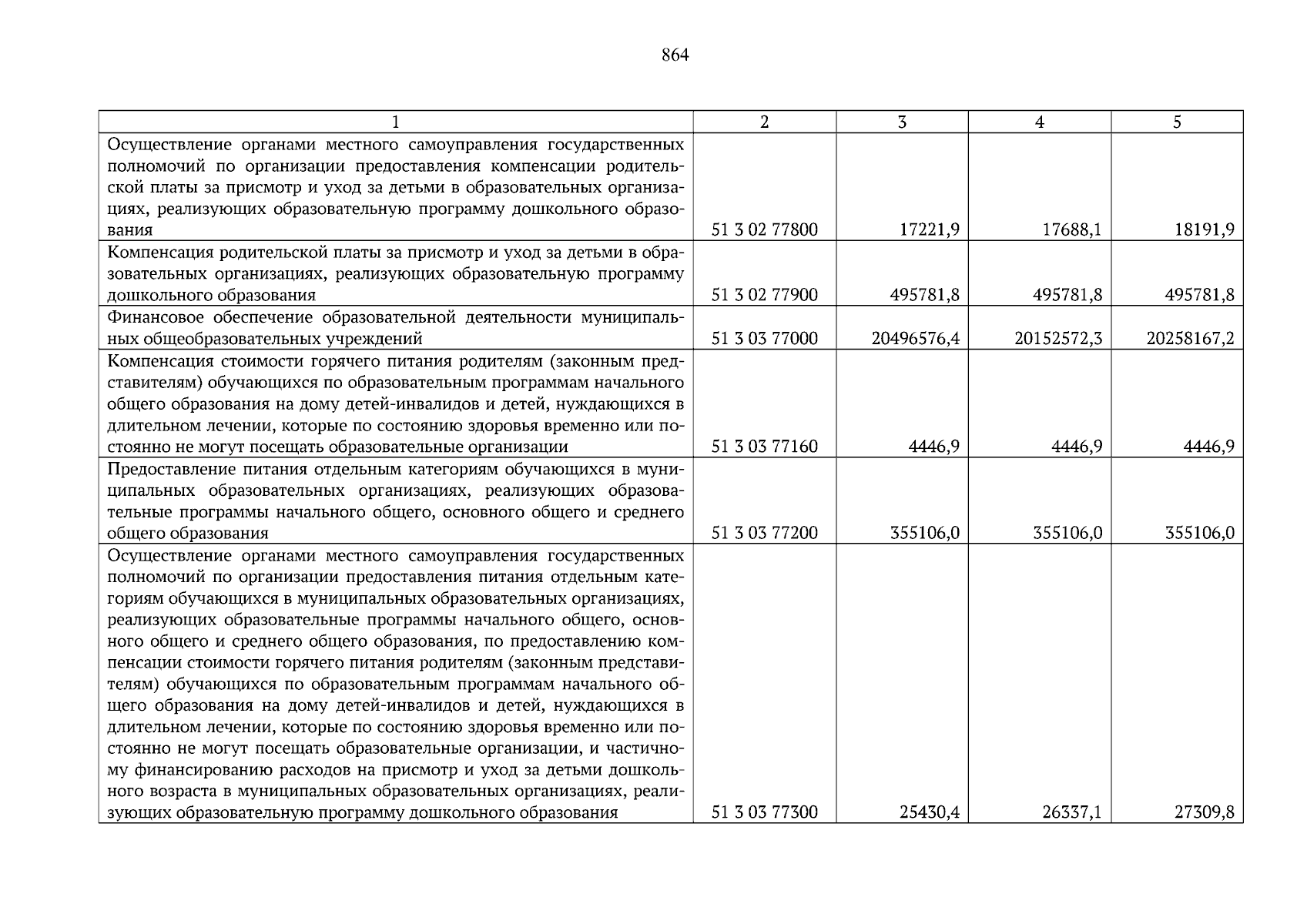 864

| 1 | 2 | 3 | 4 | 5 |
|---|---|---|---|---|
| Осуществление органами местного самоуправления государственных полномочий по организации предоставления компенсации родительской платы за присмотр и уход за детьми в образовательных организациях, реализующих образовательную программу дошкольного образования | 51 3 02 77800 | 17221,9 | 17688,1 | 18191,9 |
| Компенсация родительской платы за присмотр и уход за детьми в образовательных организациях, реализующих образовательную программу дошкольного образования | 51 3 02 77900 | 495781,8 | 495781,8 | 495781,8 |
| Финансовое обеспечение образовательной деятельности муниципальных общеобразовательных учреждений | 51 3 03 77000 | 20496576,4 | 20152572,3 | 20258167,2 |
| Компенсация стоимости горячего питания родителям (законным представителям) обучающихся по образовательным программам начального общего образования на дому детей-инвалидов и детей, нуждающихся в длительном лечении, которые по состоянию здоровья временно или постоянно не могут посещать образовательные организации | 51 3 03 77160 | 4446,9 | 4446,9 | 4446,9 |
| Предоставление питания отдельным категориям обучающихся в муниципальных образовательных организациях, реализующих образовательные программы начального общего, основного общего и среднего общего образования | 51 3 03 77200 | 355106,0 | 355106,0 | 355106,0 |
| Осуществление органами местного самоуправления государственных полномочий по организации предоставления питания отдельным категориям обучающихся в муниципальных образовательных организациях, реализующих образовательные программы начального общего, основного общего и среднего общего образования, по предоставлению компенсации стоимости горячего питания родителям (законным представителям) обучающихся по образовательным программам начального общего образования на дому детей-инвалидов и детей, нуждающихся в длительном лечении, которые по состоянию здоровья временно или постоянно не могут посещать образовательные организации, и частичному финансированию расходов на присмотр и уход за детьми дошкольного возраста в муниципальных образовательных организациях, реализующих образовательную программу дошкольного образования | 51 3 03 77300 | 25430,4 | 26337,1 | 27309,8 |